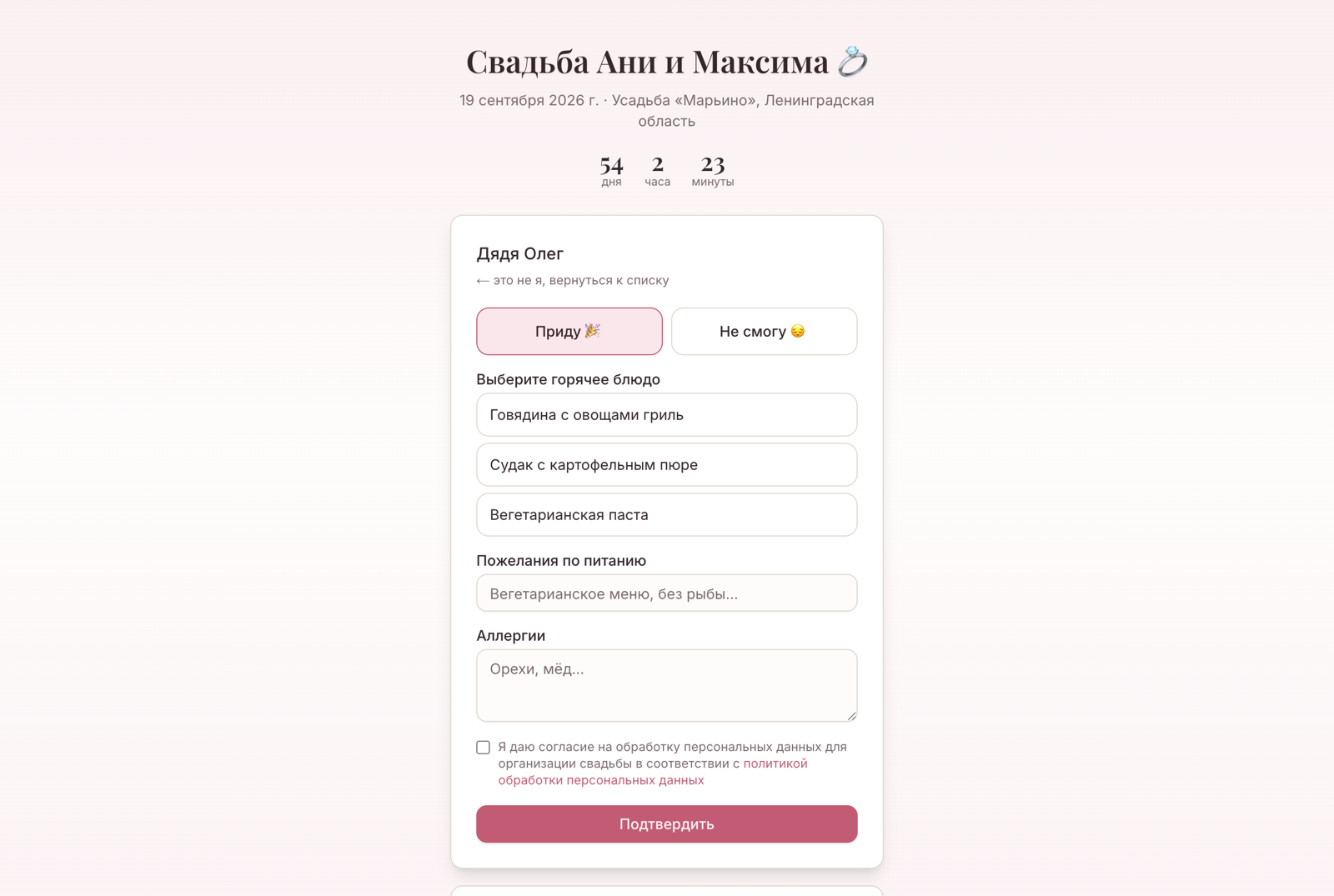 Свадьба Ани и Максима 💍

19 сентября 2026 г. · Усадьба «Марьино», Ленинградская область

54 дня
2 часа
23 минуты

Дядя Олег

← это не я, вернуться к списку

Приду 🎉

Не смогу 😔

Выберите горячее блюдо

Говядина с овощами гриль

Судак с картофельным пюре

Вегетарианская паста

Пожелания по питанию

Вегетарианское меню, без рыбы...

Аллергии

Орехи, мёд...

Я даю согласие на обработку персональных данных для организации свадьбы в соответствии с политикой обработки персональных данных

Подтвердить